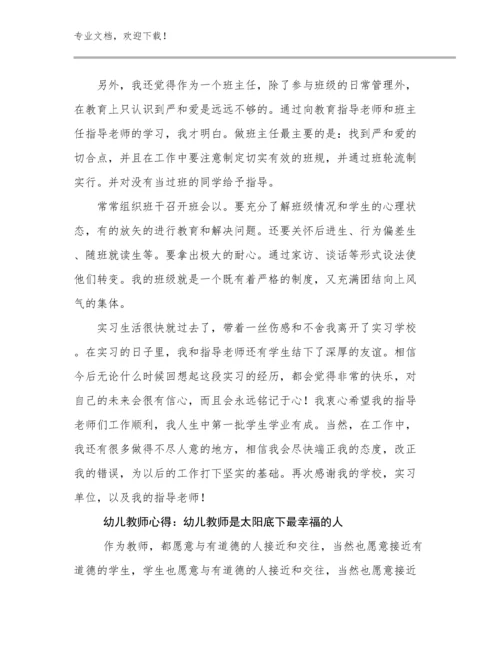 专业文档，欢迎下载！

另外，我还觉得作为一个班主任，除了参与班级的日常管理外，在教育上只认识到严和爱是远远不够的。通过向教育指导老师和班主任指导老师的学习，我才明白。做班主任最主要的是：找到严和爱的切合点，并且在工作中要注意制定切实有效的班规，并通过班轮流制实行。并对没有当过班的同学给予指导。

常常组织班干召开班会以。要充分了解班级情况和学生的心理状态，有的放矢的进行教育和解决问题。还要关怀后进生、行为偏差生、随班就读生等。要拿出极大的耐心。通过家访、谈话等形式设法使他们转变。我的班级就是一个既有着严格的制度，又充满团结向上风气的集体。

实习生活很快就过去了，带着一丝伤感和不舍我离开了实习学校。在实习的日子里，我和指导老师还有学生结下了深厚的友谊。相信今后无论什么时候回想起这段实习的经历，都会觉得非常的快乐，对自己的未来会很有信心，而且会永远铭记于心！我衷心希望我的指导老师们工作顺利，我人生中第一批学生学业有成。当然，在工作中，我还有很多做得不尽人意的地方，相信我会尽快端正我的态度，改正我的错误，为以后的工作打下坚实的基础。再次感谢我的学校，实习单位，以及我的指导老师！

幼儿教师心得：幼儿教师是太阳底下最幸福的人

作为教师，都愿意与有道德的人接近和交往，当然也愿意接近有道德的学生，学生也愿意与有道德的人接近和交往，当然也愿意接近